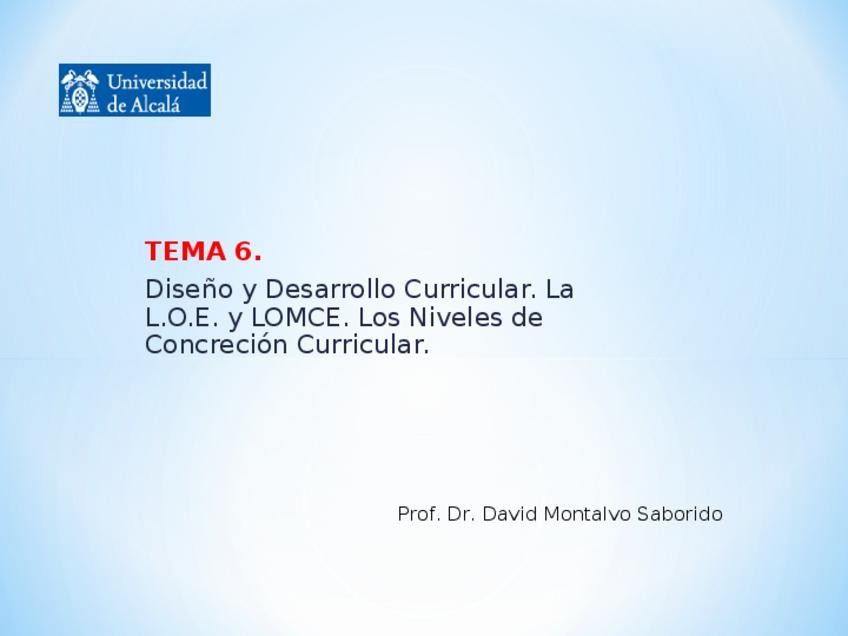 Universidad de Alcalá

TEMA 6.

Diseño y Desarrollo Curricular. La L.O.E. y LOMCE. Los Niveles de Concreción Curricular.

Prof. Dr. David Montalvo Saborido